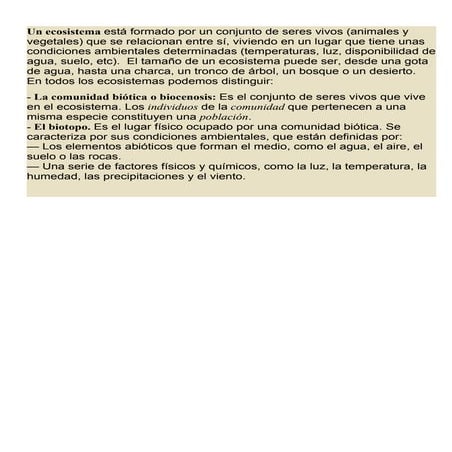 Un ecosistema está formado por un conjunto de seres vivos (animales y vegetales) que se relacionan entre sí, viviendo en un lugar que tiene unas condiciones ambientales determinadas (temperaturas, luz, disponibilidad de agua, suelo, etc). El tamaño de un ecosistema puede ser, desde una gota de agua, hasta una charca, un tronco de árbol, un bosque o un desierto. En todos los ecosistemas podemos distinguir:

- La comunidad biótica o biocenosis: Es el conjunto de seres vivos que vive en el ecosistema. Los individuos de la comunidad que pertenecen a una misma especie constituyen una población.
- El biotopo. Es el lugar físico ocupado por una comunidad biótica. Se caracteriza por sus condiciones ambientales, que están definidas por:
— Los elementos abióticos que forman el medio, como el agua, el aire, el suelo o las rocas.
— Una serie de factores físicos y químicos, como la luz, la temperatura, la humedad, las precipitaciones y el viento.